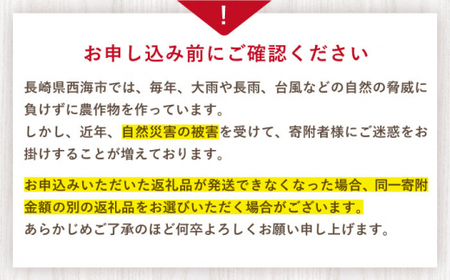 !

お申し込み前にご確認ください

長崎県西海市では、毎年、大雨や長雨、台風などの自然の脅威に負けずに農作物を作っています。
しかし、近年、自然災害の被害を受けて、寄附者様にご迷惑をお掛けすることが増えております。

お申込みいただいた返礼品が発送できなくなった場合、同一寄附金額の別の返礼品をお選びいただく場合がございます。
あらかじめご了承のほど何卒よろしくお願い申し上げます。